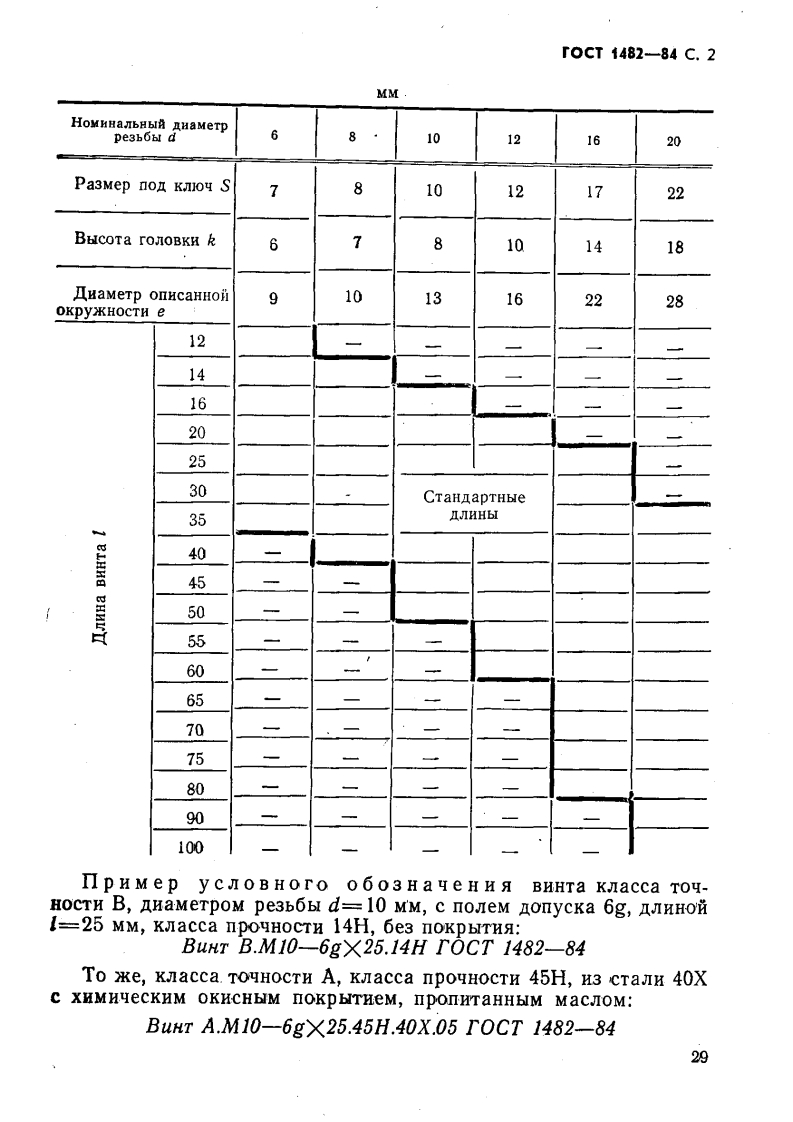 ГОСТ 1482—84 С. 2

мм

| Номинальный диаметр резьбы $d$ | | 6 | 8 | 10 | 12 | 16 | 20 |
|---|---|---|---|---|---|---|---|
| Размер под ключ $S$ | | 7 | 8 | 10 | 12 | 17 | 22 |
| Высота головки $k$ | | 6 | 7 | 8 | 10 | 14 | 18 |
| Диаметр описанной окружности $e$ | | 9 | 10 | 13 | 16 | 22 | 28 |
| Длина винта $l$ | 12 | | — | — | — | — | — |
| | 14 | | | — | — | — | — |
| | 16 | | | | — | — | — |
| | 20 | | | | | — | — |
| | 25 | | | | | | — |
| | 30 | | | Стандартные длины | | | — |
| | 35 | | | | | | |
| | 40 | — | | | | | |
| | 45 | — | — | | | | |
| | 50 | — | — | | | | |
| | 55 | — | — | — | | | |
| | 60 | — | — | — | | | |
| | 65 | — | — | — | — | | |
| | 70 | — | — | — | — | | |
| | 75 | — | — | — | — | | |
| | 80 | — | — | — | — | | |
| | 90 | — | — | — | — | — | |
| | 100 | — | — | — | — | — | |

Пример условного обозначения винта класса точности В, диаметром резьбы $d=10$ мм, с полем допуска 6g, длиной $l=25$ мм, класса прочности 14Н, без покрытия:

Винт В.М10—6g$\times$25.14Н ГОСТ 1482—84

То же, класса точности А, класса прочности 45Н, из стали 40Х с химическим окисным покрытием, пропитанным маслом:

Винт А.М10—6g$\times$25.45Н.40Х.05 ГОСТ 1482—84

29